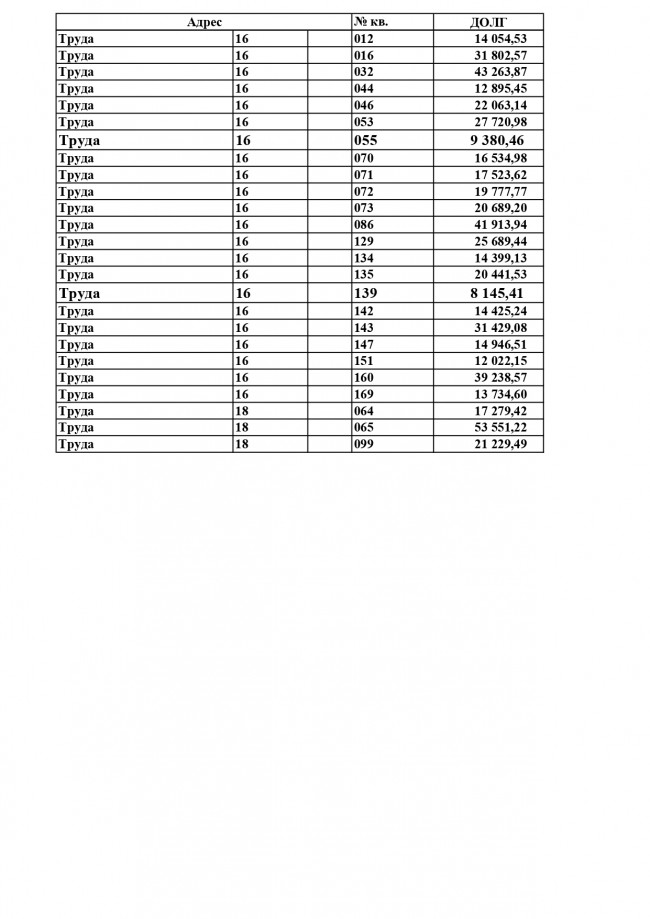 | Адрес | | | № кв. | ДОЛГ |
|---|---|---|---|---|
| Труда | 16 | | 012 | 14 054,53 |
| Труда | 16 | | 016 | 31 802,57 |
| Труда | 16 | | 032 | 43 263,87 |
| Труда | 16 | | 044 | 12 895,45 |
| Труда | 16 | | 046 | 22 063,14 |
| Труда | 16 | | 053 | 27 720,98 |
| Труда | 16 | | 055 | 9 380,46 |
| Труда | 16 | | 070 | 16 534,98 |
| Труда | 16 | | 071 | 17 523,62 |
| Труда | 16 | | 072 | 19 777,77 |
| Труда | 16 | | 073 | 20 689,20 |
| Труда | 16 | | 086 | 41 913,94 |
| Труда | 16 | | 129 | 25 689,44 |
| Труда | 16 | | 134 | 14 399,13 |
| Труда | 16 | | 135 | 20 441,53 |
| Труда | 16 | | 139 | 8 145,41 |
| Труда | 16 | | 142 | 14 425,24 |
| Труда | 16 | | 143 | 31 429,08 |
| Труда | 16 | | 147 | 14 946,51 |
| Труда | 16 | | 151 | 12 022,15 |
| Труда | 16 | | 160 | 39 238,57 |
| Труда | 16 | | 169 | 13 734,60 |
| Труда | 18 | | 064 | 17 279,42 |
| Труда | 18 | | 065 | 53 551,22 |
| Труда | 18 | | 099 | 21 229,49 |